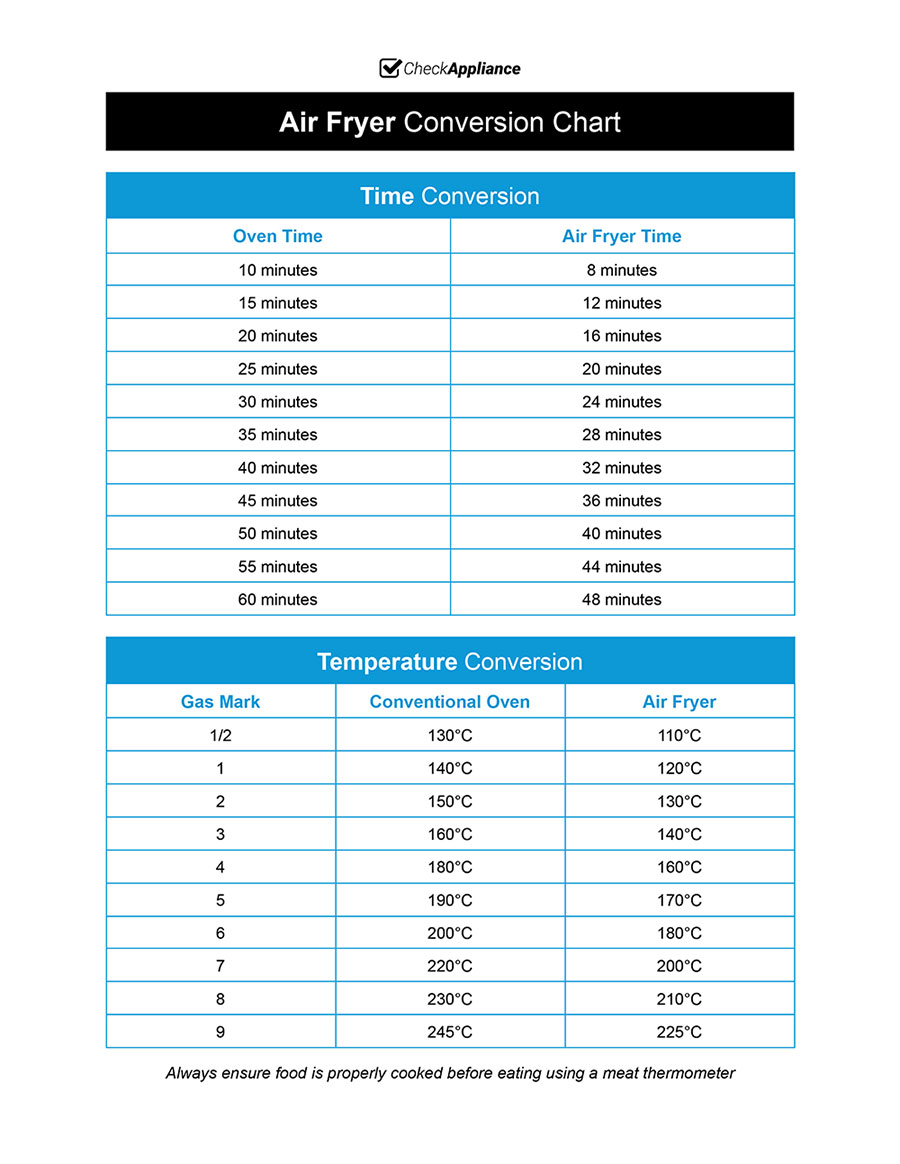 CheckAppliance

Air Fryer Conversion Chart

Time Conversion

| Oven Time | Air Fryer Time |
|---|---|
| 10 minutes | 8 minutes |
| 15 minutes | 12 minutes |
| 20 minutes | 16 minutes |
| 25 minutes | 20 minutes |
| 30 minutes | 24 minutes |
| 35 minutes | 28 minutes |
| 40 minutes | 32 minutes |
| 45 minutes | 36 minutes |
| 50 minutes | 40 minutes |
| 55 minutes | 44 minutes |
| 60 minutes | 48 minutes |

Temperature Conversion

| Gas Mark | Conventional Oven | Air Fryer |
|---|---|---|
| 1/2 | 130°C | 110°C |
| 1 | 140°C | 120°C |
| 2 | 150°C | 130°C |
| 3 | 160°C | 140°C |
| 4 | 180°C | 160°C |
| 5 | 190°C | 170°C |
| 6 | 200°C | 180°C |
| 7 | 220°C | 200°C |
| 8 | 230°C | 210°C |
| 9 | 245°C | 225°C |

Always ensure food is properly cooked before eating using a meat thermometer